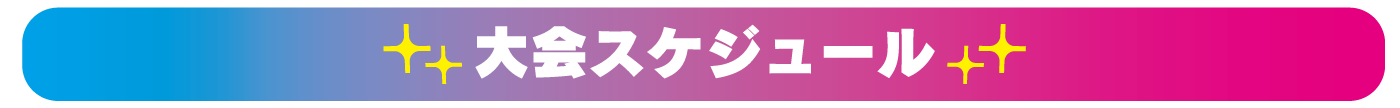 大会スケジュール